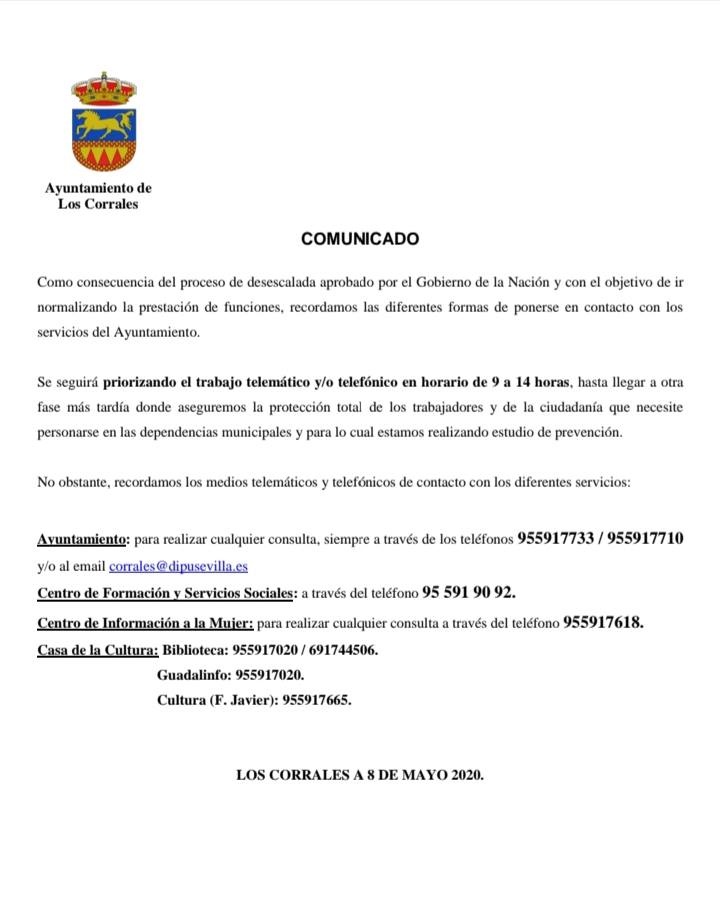 Ayuntamiento de Los Corrales

COMUNICADO

Como consecuencia del proceso de desescalada aprobado por el Gobierno de la Nación y con el objetivo de ir normalizando la prestación de funciones, recordamos las diferentes formas de ponerse en contacto con los servicios del Ayuntamiento.

Se seguirá priorizando el trabajo telemático y/o telefónico en horario de 9 a 14 horas, hasta llegar a otra fase más tardía donde aseguremos la protección total de los trabajadores y de la ciudadanía que necesite personarse en las dependencias municipales y para lo cual estamos realizando estudio de prevención.

No obstante, recordamos los medios telemáticos y telefónicos de contacto con los diferentes servicios:

Ayuntamiento: para realizar cualquier consulta, siempre a través de los teléfonos 955917733 / 955917710 y/o al email corrales@dipusevilla.es

Centro de Formación y Servicios Sociales: a través del teléfono 95 591 90 92.

Centro de Información a la Mujer: para realizar cualquier consulta a través del teléfono 955917618.

Casa de la Cultura: Biblioteca: 955917020 / 691744506.

Guadalinfo: 955917020.

Cultura (F. Javier): 955917665.

LOS CORRALES A 8 DE MAYO 2020.